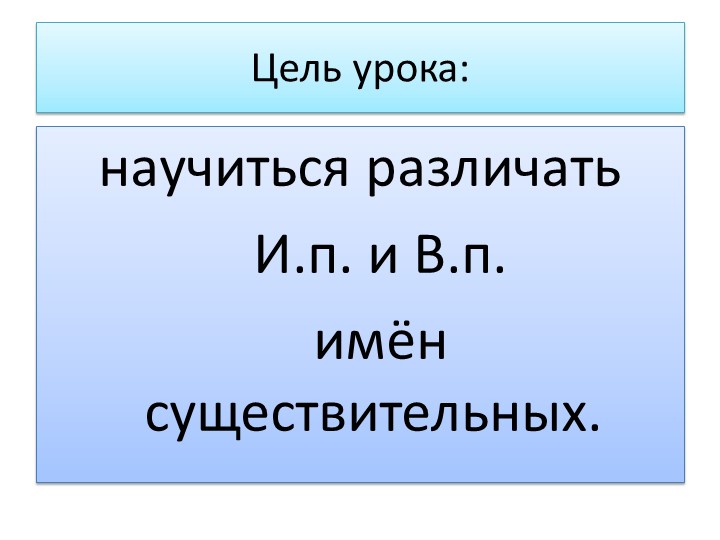 Цель урока:

научиться различать И.п. и В.п. имён существительных.